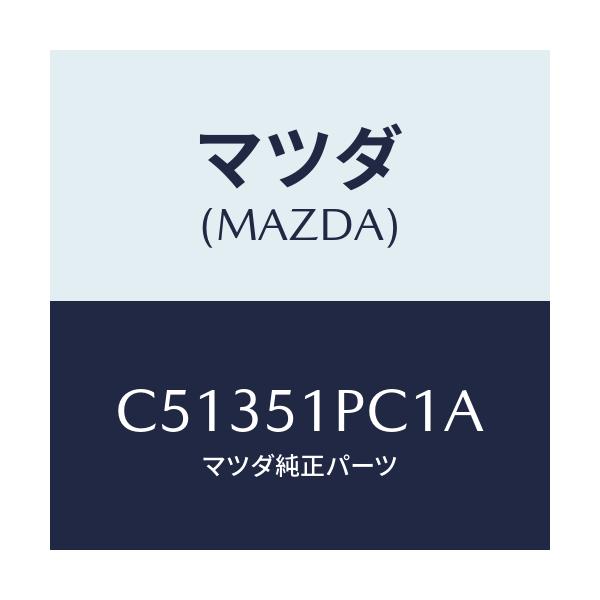 マツダ
(MAZDA)

C51351PC1A
マツダ純正パーツ